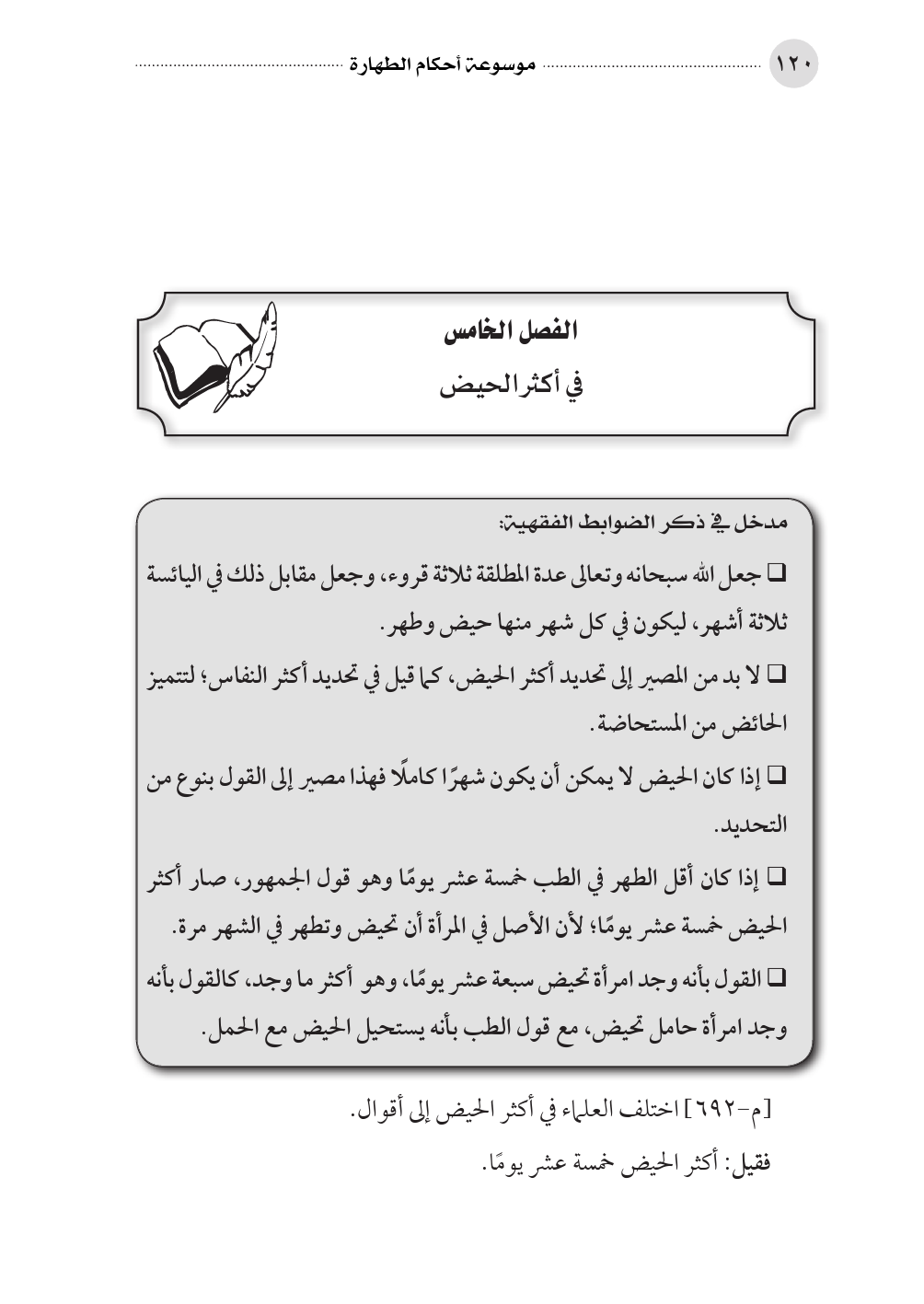 ١٢٠ موسوعة أحكام الطهارة

الفصل الخامس
في أكثر الحيض

مدخل في ذكر الضوابط الفقهية:

❑ جعل الله سبحانه وتعالى عدة المطلقة ثلاثة قروء، وجعل مقابل ذلك في اليائسة ثلاثة أشهر، ليكون في كل شهر منها حيض وطهر.

❑ لا بد من المصير إلى تحديد أكثر الحيض، كما قيل في تحديد أكثر النفاس؛ لتتميز الحائض من المستحاضة.

❑ إذا كان الحيض لا يمكن أن يكون شهرًا كاملًا فهذا مصير إلى القول بنوع من التحديد.

❑ إذا كان أقل الطهر في الطب خمسة عشر يومًا وهو قول الجمهور، صار أكثر الحيض خمسة عشر يومًا؛ لأن الأصل في المرأة أن تحيض وتطهر في الشهر مرة.

❑ القول بأنه وجد امرأة تحيض سبعة عشر يومًا، وهو أكثر ما وجد، كالقول بأنه وجد امرأة حامل تحيض، مع قول الطب بأنه يستحيل الحيض مع الحمل.

[م-٦٩٢] اختلف العلماء في أكثر الحيض إلى أقوال.

فقيل: أكثر الحيض خمسة عشر يومًا.